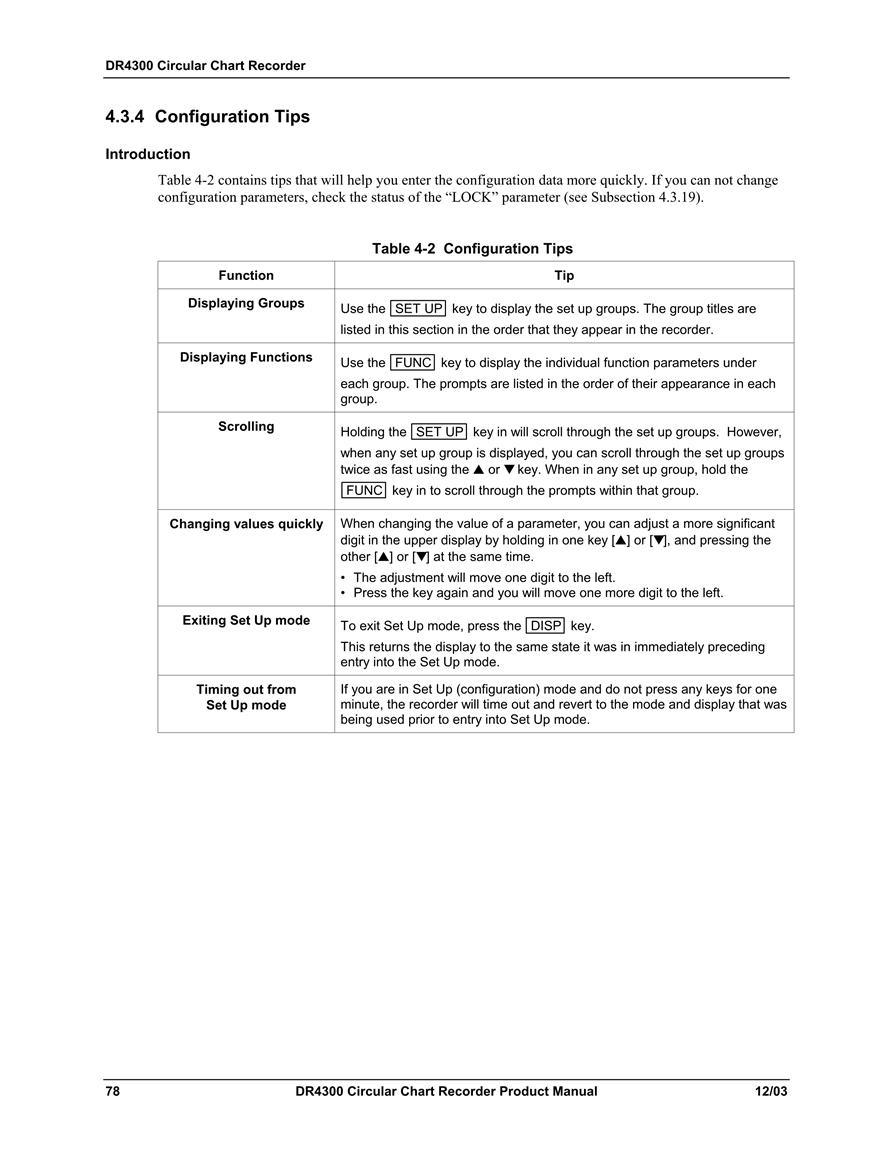 DR4300 Circular Chart Recorder

4.3.4 Configuration Tips

Introduction

Table 4-2 contains tips that will help you enter the configuration data more quickly. If you can not change configuration parameters, check the status of the “LOCK” parameter (see Subsection 4.3.19).

Table 4-2 Configuration Tips

| Function | Tip |
|---|---|
| Displaying Groups | Use the SET UP key to display the set up groups. The group titles are listed in this section in the order that they appear in the recorder. |
| Displaying Functions | Use the FUNC key to display the individual function parameters under each group. The prompts are listed in the order of their appearance in each group. |
| Scrolling | Holding the SET UP key in will scroll through the set up groups. However, when any set up group is displayed, you can scroll through the set up groups twice as fast using the ▲ or ▼ key. When in any set up group, hold the FUNC key in to scroll through the prompts within that group. |
| Changing values quickly | When changing the value of a parameter, you can adjust a more significant digit in the upper display by holding in one key [▲] or [▼], and pressing the other [▲] or [▼] at the same time. • The adjustment will move one digit to the left. • Press the key again and you will move one more digit to the left. |
| Exiting Set Up mode | To exit Set Up mode, press the DISP key. This returns the display to the same state it was in immediately preceding entry into the Set Up mode. |
| Timing out from Set Up mode | If you are in Set Up (configuration) mode and do not press any keys for one minute, the recorder will time out and revert to the mode and display that was being used prior to entry into Set Up mode. |

78 DR4300 Circular Chart Recorder Product Manual 12/03